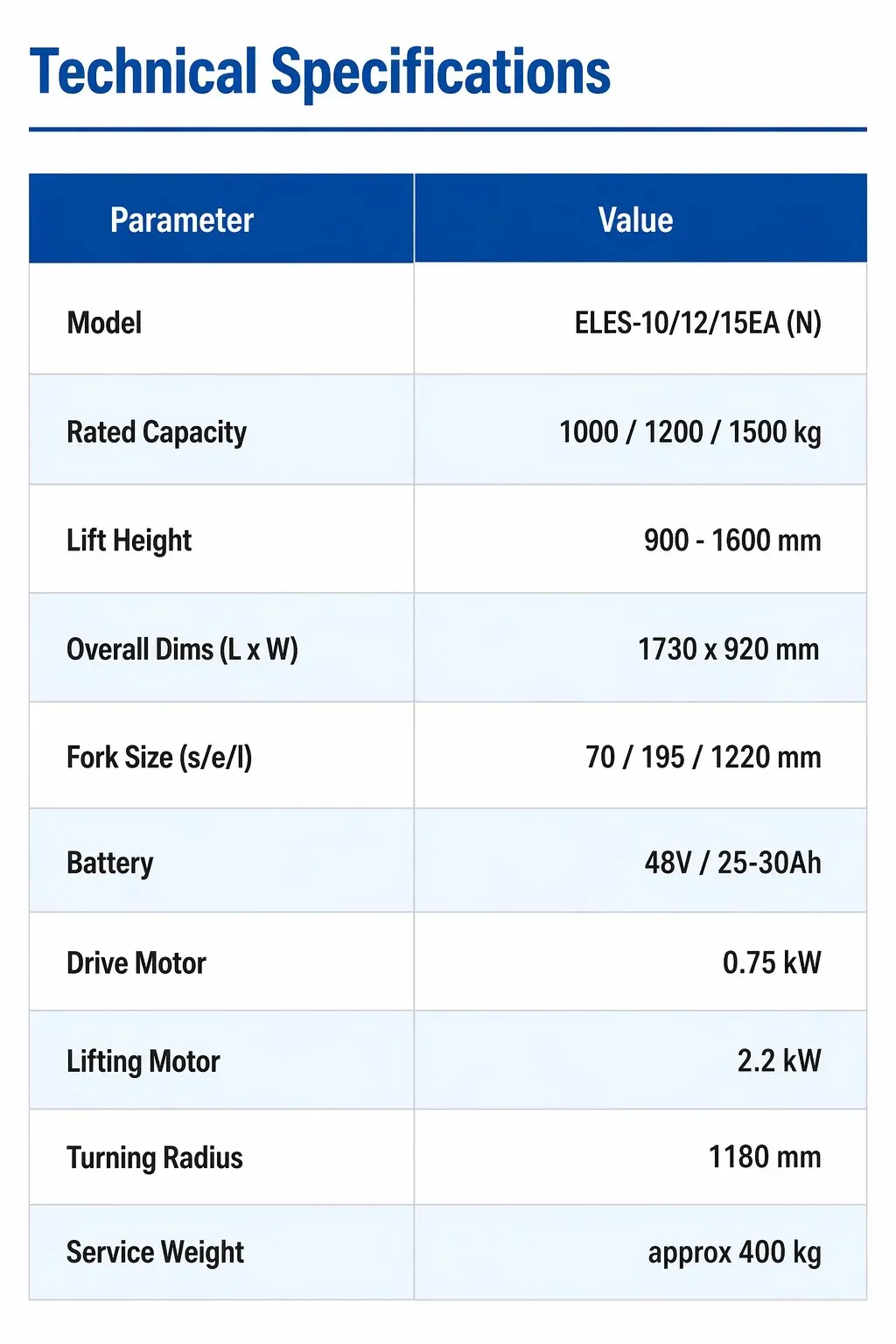 Technical Specifications

| Parameter | Value |
|---|---|
| Model | ELES-10/12/15EA (N) |
| Rated Capacity | 1000 / 1200 / 1500 kg |
| Lift Height | 900 - 1600 mm |
| Overall Dims (L x W) | 1730 x 920 mm |
| Fork Size (s/e/l) | 70 / 195 / 1220 mm |
| Battery | 48V / 25-30Ah |
| Drive Motor | 0.75 kW |
| Lifting Motor | 2.2 kW |
| Turning Radius | 1180 mm |
| Service Weight | approx 400 kg |